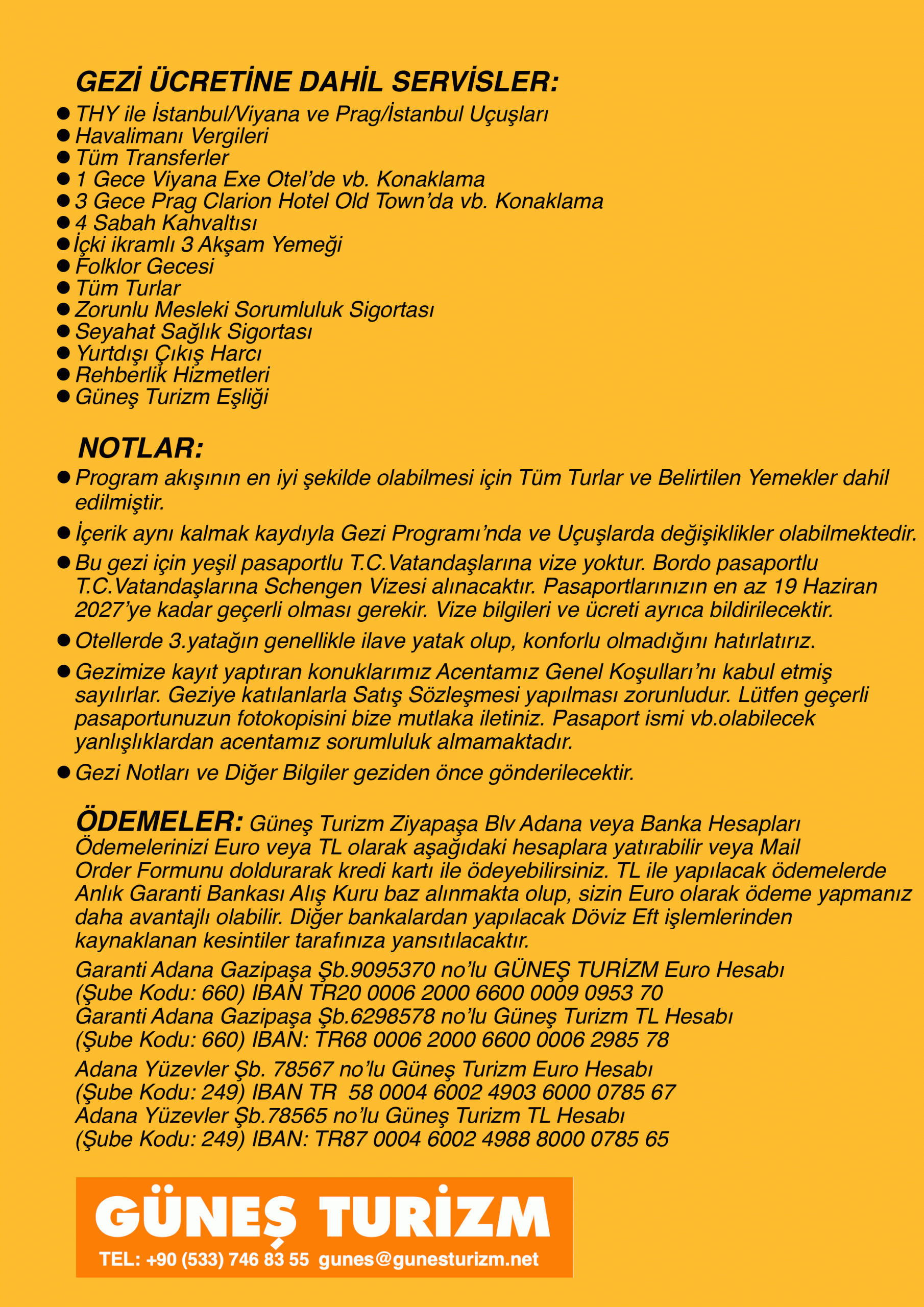 GEZİ ÜCRETİNE DAHİL SERVİSLER:
● THY ile İstanbul/Viyana ve Prag/İstanbul Uçuşları
● Havalimanı Vergileri
● Tüm Transferler
● 1 Gece Viyana Exe Otel'de vb. Konaklama
● 3 Gece Prag Clarion Hotel Old Town'da vb. Konaklama
● 4 Sabah Kahvaltısı
● İçki ikramlı 3 Akşam Yemeği
● Folklor Gecesi
● Tüm Turlar
● Zorunlu Mesleki Sorumluluk Sigortası
● Seyahat Sağlık Sigortası
● Yurtdışı Çıkış Harcı
● Rehberlik Hizmetleri
● Güneş Turizm Eşliği

NOTLAR:
● Program akışının en iyi şekilde olabilmesi için Tüm Turlar ve Belirtilen Yemekler dahil edilmiştir.
● İçerik aynı kalmak kaydıyla Gezi Programı'nda ve Uçuşlarda değişiklikler olabilmektedir.
● Bu gezi için yeşil pasaportlu T.C.Vatandaşlarına vize yoktur. Bordo pasaportlu T.C.Vatandaşlarına Schengen Vizesi alınacaktır. Pasaportlarınızın en az 19 Haziran 2027'ye kadar geçerli olması gerekir. Vize bilgileri ve ücreti ayrıca bildirilecektir.
● Otellerde 3.yatağın genellikle ilave yatak olup, konforlu olmadığını hatırlatırız.
● Gezimize kayıt yaptıran konuklarımız Acentamız Genel Koşulları'nı kabul etmiş sayılırlar. Geziye katılanlarla Satış Sözleşmesi yapılması zorunludur. Lütfen geçerli pasaportunuzun fotokopisini bize mutlaka iletiniz. Pasaport ismi vb.olabilecek yanlışlıklardan acentamız sorumluluk almamaktadır.
● Gezi Notları ve Diğer Bilgiler geziden önce gönderilecektir.

ÖDEMELER: Güneş Turizm Ziyapaşa Blv Adana veya Banka Hesapları Ödemelerinizi Euro veya TL olarak aşağıdaki hesaplara yatırabilir veya Mail Order Formunu doldurarak kredi kartı ile ödeyebilirsiniz. TL ile yapılacak ödemelerde Anlık Garanti Bankası Alış Kuru baz alınmakta olup, sizin Euro olarak ödeme yapmanız daha avantajlı olabilir. Diğer bankalardan yapılacak Döviz Eft işlemlerinden kaynaklanan kesintiler tarafınıza yansıtılacaktır.

Garanti Adana Gazipaşa Şb.9095370 no'lu GÜNEŞ TURİZM Euro Hesabı (Şube Kodu: 660) IBAN TR20 0006 2000 6600 0009 0953 70
Garanti Adana Gazipaşa Şb.6298578 no'lu Güneş Turizm TL Hesabı (Şube Kodu: 660) IBAN: TR68 0006 2000 6600 0006 2985 78

Adana Yüzevler Şb. 78567 no'lu Güneş Turizm Euro Hesabı (Şube Kodu: 249) IBAN TR 58 0004 6002 4903 6000 0785 67
Adana Yüzevler Şb.78565 no'lu Güneş Turizm TL Hesabı (Şube Kodu: 249) IBAN: TR87 0004 6002 4988 8000 0785 65

GÜNEŞ TURİZM
TEL: +90 (533) 746 83 55 gunes@gunesturizm.net